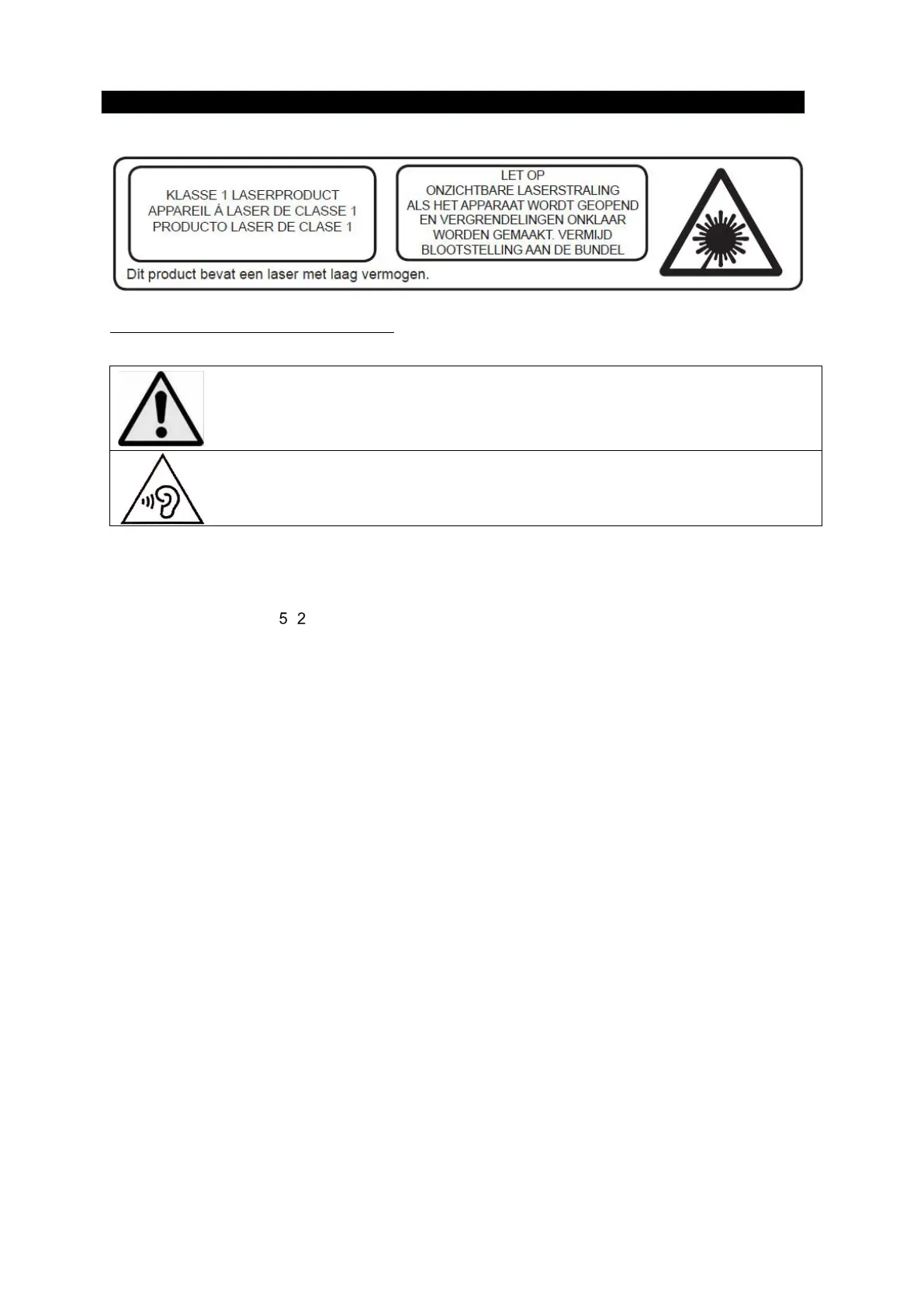 KLASSE 1 LASERPRODUCT
APPAREIL Á LASER DE CLASSE 1
PRODUCTO LASER DE CLASE 1

LET OP
ONZICHTBARE LASERSTRALING
ALS HET APPARAAT WORDT GEOPEND
EN VERGRENDELINGEN ONKLAAR
WORDEN GEMAAKT. VERMIJD
BLOOTSTELLING AAN DE BUNDEL

Dit product bevat een laser met laag vermogen.

5 2